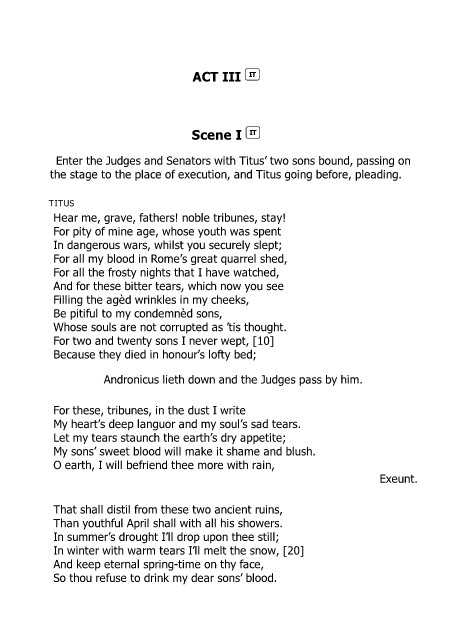 ACT III IT

Scene I IT

Enter the Judges and Senators with Titus' two sons bound, passing on the stage to the place of execution, and Titus going before, pleading.

TITUS
Hear me, grave, fathers! noble tribunes, stay!
For pity of mine age, whose youth was spent
In dangerous wars, whilst you securely slept;
For all my blood in Rome's great quarrel shed,
For all the frosty nights that I have watched,
And for these bitter tears, which now you see
Filling the agèd wrinkles in my cheeks,
Be pitiful to my condemnèd sons,
Whose souls are not corrupted as 'tis thought.
For two and twenty sons I never wept, [10]
Because they died in honour's lofty bed;

Andronicus lieth down and the Judges pass by him.

For these, tribunes, in the dust I write
My heart's deep languor and my soul's sad tears.
Let my tears staunch the earth's dry appetite;
My sons' sweet blood will make it shame and blush.
O earth, I will befriend thee more with rain,

Exeunt.

That shall distil from these two ancient ruins,
Than youthful April shall with all his showers.
In summer's drought I'll drop upon thee still;
In winter with warm tears I'll melt the snow, [20]
And keep eternal spring-time on thy face,
So thou refuse to drink my dear sons' blood.